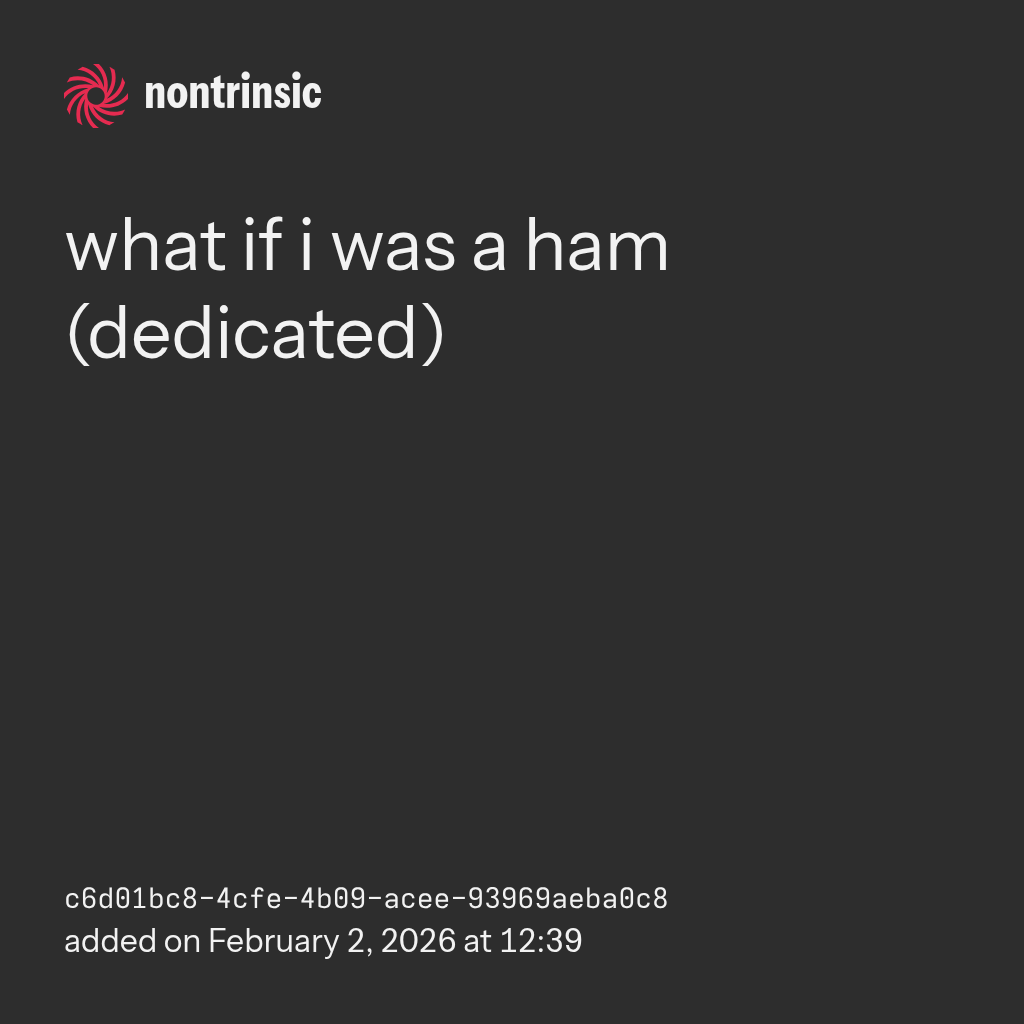 nontrinsic

what if i was a ham (dedicated)

c6d01bc8-4cfe-4b09-acee-93969aeba0c8
added on February 2, 2026 at 12:39